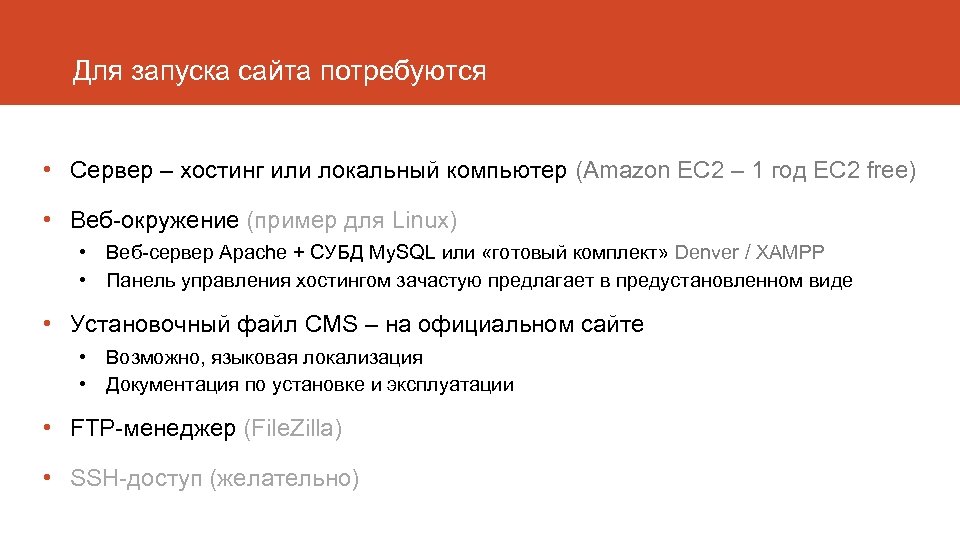 Для запуска сайта потребуются

• Сервер – хостинг или локальный компьютер (Amazon EC2 – 1 год EC2 free)

• Веб-окружение (пример для Linux)
  • Веб-сервер Apache + СУБД MySQL или «готовый комплект» Denver / XAMPP
  • Панель управления хостингом зачастую предлагает в предустановленном виде

• Установочный файл CMS – на официальном сайте
  • Возможно, языковая локализация
  • Документация по установке и эксплуатации

• FTP-менеджер (FileZilla)

• SSH-доступ (желательно)